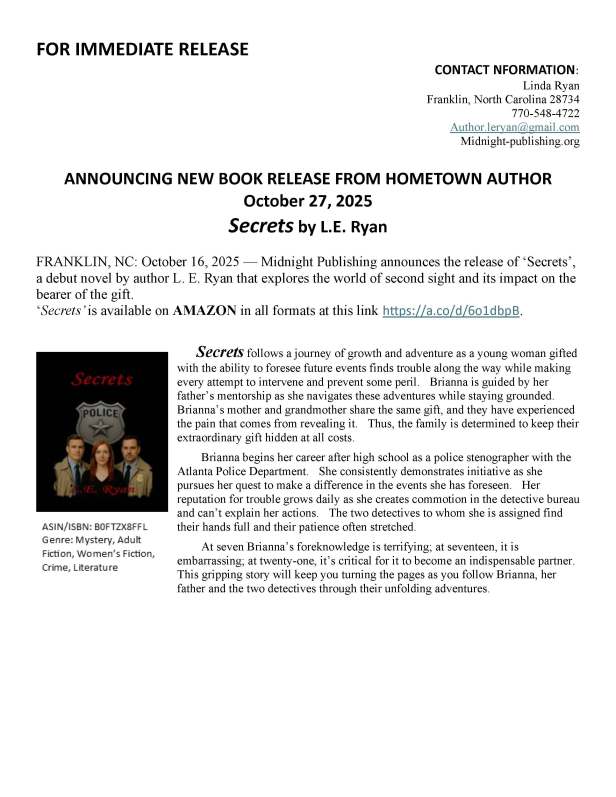 FOR IMMEDIATE RELEASE

CONTACT NFORMATION:
Linda Ryan
Franklin, North Carolina 28734
770-548-4722
Author.leryan@gmail.com
Midnight-publishing.org

ANNOUNCING NEW BOOK RELEASE FROM HOMETOWN AUTHOR
October 27, 2025
Secrets by L.E. Ryan

FRANKLIN, NC: October 16, 2025 — Midnight Publishing announces the release of 'Secrets', a debut novel by author L. E. Ryan that explores the world of second sight and its impact on the bearer of the gift.
'Secrets' is available on AMAZON in all formats at this link https://a.co/d/6o1dbpB.

Secrets

POLICE

L. E. Ryan

ASIN/ISBN: B0FTZX8FFL
Genre: Mystery, Adult Fiction, Women's Fiction, Crime, Literature

Secrets follows a journey of growth and adventure as a young woman gifted with the ability to foresee future events finds trouble along the way while making every attempt to intervene and prevent some peril. Brianna is guided by her father's mentorship as she navigates these adventures while staying grounded. Brianna's mother and grandmother share the same gift, and they have experienced the pain that comes from revealing it. Thus, the family is determined to keep their extraordinary gift hidden at all costs.

Brianna begins her career after high school as a police stenographer with the Atlanta Police Department. She consistently demonstrates initiative as she pursues her quest to make a difference in the events she has foreseen. Her reputation for trouble grows daily as she creates commotion in the detective bureau and can't explain her actions. The two detectives to whom she is assigned find their hands full and their patience often stretched.

At seven Brianna's foreknowledge is terrifying; at seventeen, it is embarrassing; at twenty-one, it's critical for it to become an indispensable partner. This gripping story will keep you turning the pages as you follow Brianna, her father and the two detectives through their unfolding adventures.